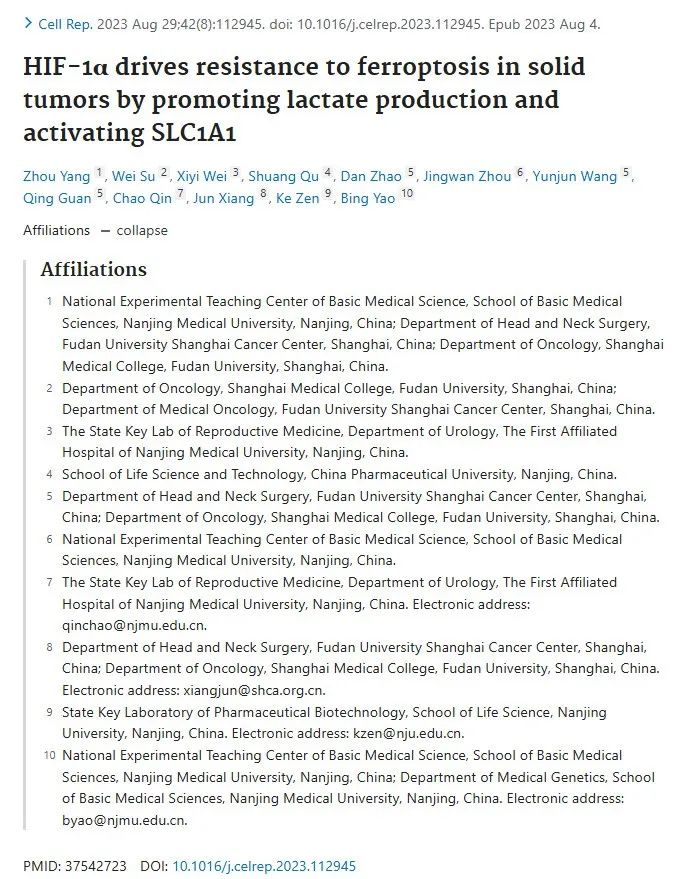 > Cell Rep. 2023 Aug 29;42(8):112945. doi: 10.1016/j.celrep.2023.112945. Epub 2023 Aug 4.

HIF-1α drives resistance to ferroptosis in solid tumors by promoting lactate production and activating SLC1A1

Zhou Yang 1, Wei Su 2, Xiyi Wei 3, Shuang Qu 4, Dan Zhao 5, Jingwan Zhou 6, Yunjun Wang 5, Qing Guan 5, Chao Qin 7, Jun Xiang 8, Ke Zen 9, Bing Yao 10

Affiliations — collapse

Affiliations

1 National Experimental Teaching Center of Basic Medical Science, School of Basic Medical Sciences, Nanjing Medical University, Nanjing, China; Department of Head and Neck Surgery, Fudan University Shanghai Cancer Center, Shanghai, China; Department of Oncology, Shanghai Medical College, Fudan University, Shanghai, China.

2 Department of Oncology, Shanghai Medical College, Fudan University, Shanghai, China; Department of Medical Oncology, Fudan University Shanghai Cancer Center, Shanghai, China.

3 The State Key Lab of Reproductive Medicine, Department of Urology, The First Affiliated Hospital of Nanjing Medical University, Nanjing, China.

4 School of Life Science and Technology, China Pharmaceutical University, Nanjing, China.

5 Department of Head and Neck Surgery, Fudan University Shanghai Cancer Center, Shanghai, China; Department of Oncology, Shanghai Medical College, Fudan University, Shanghai, China.

6 National Experimental Teaching Center of Basic Medical Science, School of Basic Medical Sciences, Nanjing Medical University, Nanjing, China.

7 The State Key Lab of Reproductive Medicine, Department of Urology, The First Affiliated Hospital of Nanjing Medical University, Nanjing, China. Electronic address: qinchao@njmu.edu.cn.

8 Department of Head and Neck Surgery, Fudan University Shanghai Cancer Center, Shanghai, China; Department of Oncology, Shanghai Medical College, Fudan University, Shanghai, China. Electronic address: xiangjun@shca.org.cn.

9 State Key Laboratory of Pharmaceutical Biotechnology, School of Life Science, Nanjing University, Nanjing, China. Electronic address: kzen@nju.edu.cn.

10 National Experimental Teaching Center of Basic Medical Science, School of Basic Medical Sciences, Nanjing Medical University, Nanjing, China; Department of Medical Genetics, School of Basic Medical Sciences, Nanjing Medical University, Nanjing, China. Electronic address: byao@njmu.edu.cn.

PMID: 37542723 DOI: 10.1016/j.celrep.2023.112945